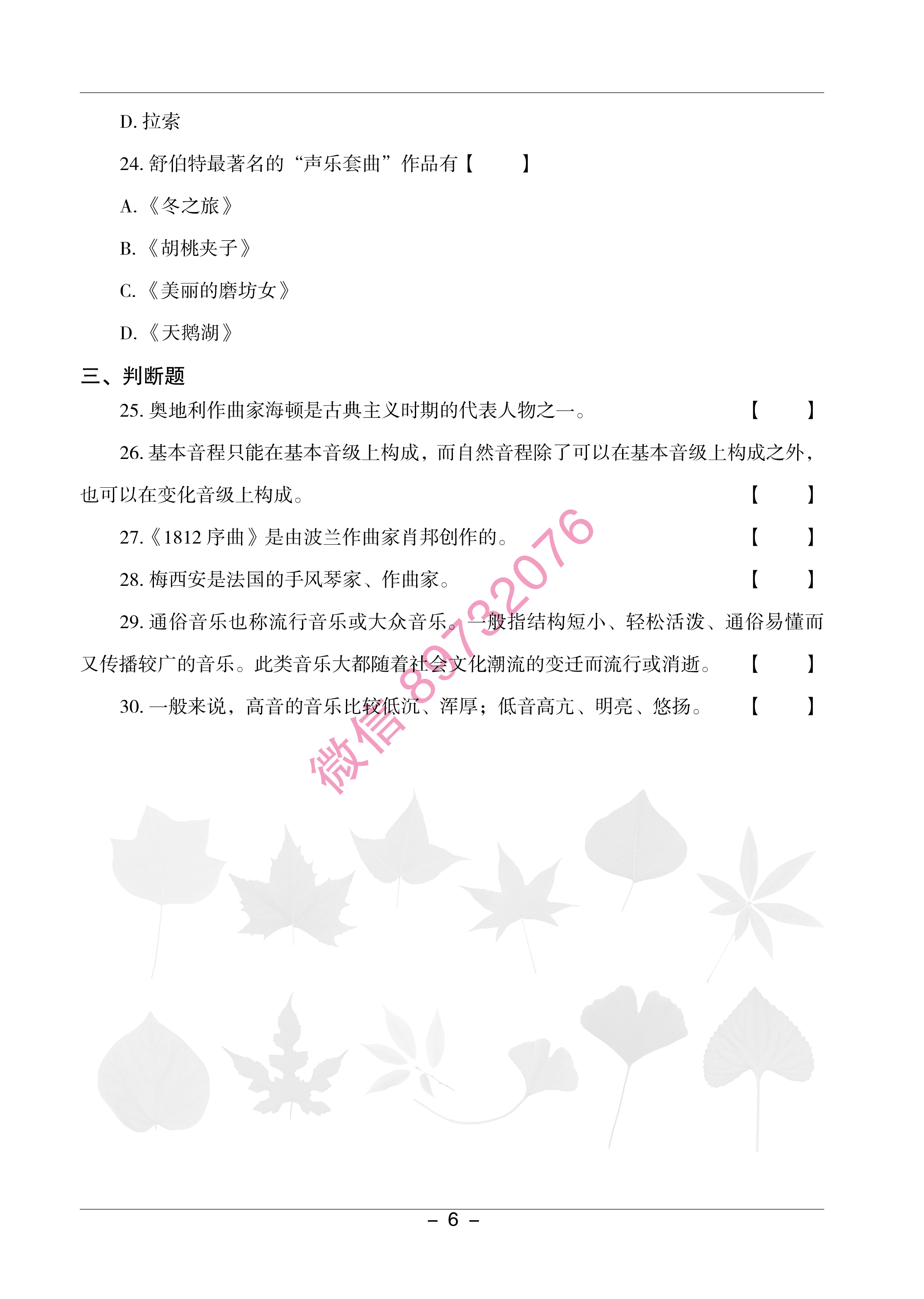 D. 拉索

24. 舒伯特最著名的“声乐套曲”作品有【　　】

A.《冬之旅》

B.《胡桃夹子》

C.《美丽的磨坊女》

D.《天鹅湖》

三、判断题

25. 奥地利作曲家海顿是古典主义时期的代表人物之一。【　　】

26. 基本音程只能在基本音级上构成，而自然音程除了可以在基本音级上构成之外，也可以在变化音级上构成。【　　】

27.《1812 序曲》是由波兰作曲家肖邦创作的。【　　】

28. 梅西安是法国的手风琴家、作曲家。【　　】

29. 通俗音乐也称流行音乐或大众音乐。一般指结构短小、轻松活泼、通俗易懂而又传播较广的音乐。此类音乐大都随着社会文化潮流的变迁而流行或消逝。【　　】

30. 一般来说，高音的音乐比较低沉、浑厚；低音高亢、明亮、悠扬。【　　】

微信 89732076

– 6 –